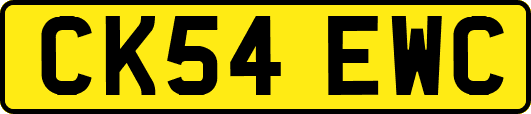 CK54 EWC